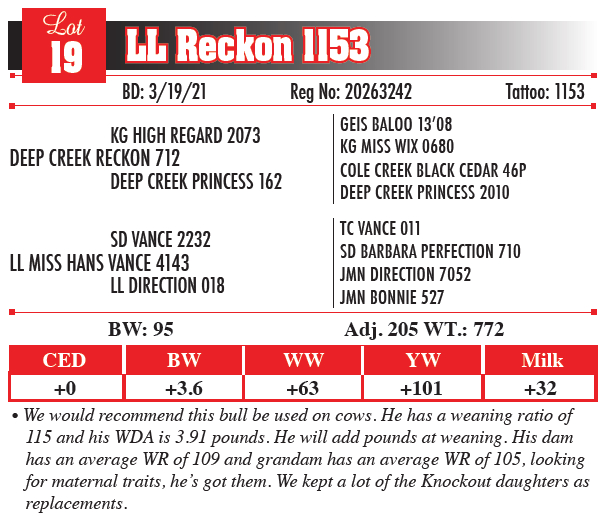 Lot
19
LL Reckon 1153

BD: 3/19/21 Reg No: 20263242 Tattoo: 1153

KG HIGH REGARD 2073
DEEP CREEK RECKON 712
DEEP CREEK PRINCESS 162

GEIS BALOO 13'08
KG MISS WIX 0680
COLE CREEK BLACK CEDAR 46P
DEEP CREEK PRINCESS 2010

SD VANCE 2232
LL MISS HANS VANCE 4143
LL DIRECTION 018

TC VANCE 011
SD BARBARA PERFECTION 710
JMN DIRECTION 7052
JMN BONNIE 527

BW: 95 Adj. 205 WT.: 772

| CED | BW | WW | YW | Milk |
|---|---|---|---|---|
| +0 | +3.6 | +63 | +101 | +32 |

• We would recommend this bull be used on cows. He has a weaning ratio of 115 and his WDA is 3.91 pounds. He will add pounds at weaning. His dam has an average WR of 109 and grandam has an average WR of 105, looking for maternal traits, he's got them. We kept a lot of the Knockout daughters as replacements.